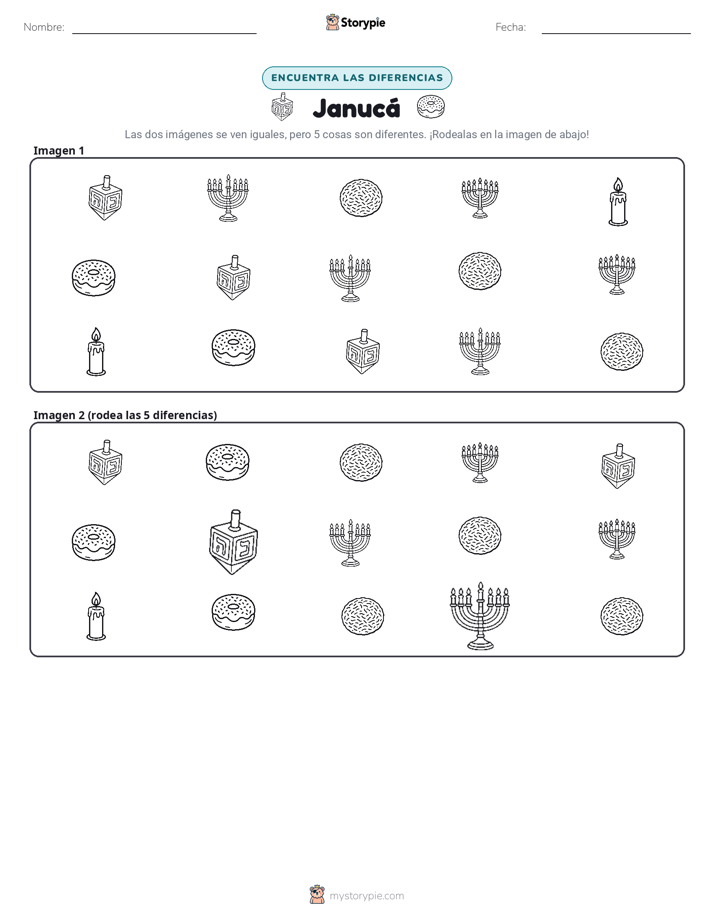 Nombre: ____ Storypie Fecha: ____

ENCUENTRA LAS DIFERENCIAS

Janucá

Las dos imágenes se ven iguales, pero 5 cosas son diferentes. ¡Rodealas en la imagen de abajo!

Imagen 1

Imagen 2 (rodea las 5 diferencias)

mystorypie.com